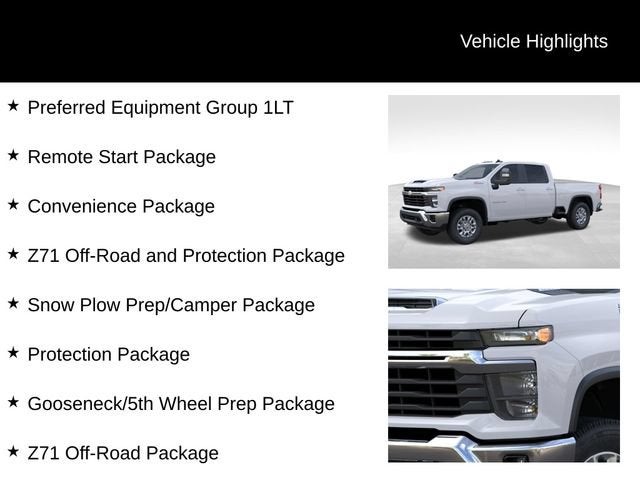 Vehicle Highlights

★ Preferred Equipment Group 1LT

★ Remote Start Package

★ Convenience Package

★ Z71 Off-Road and Protection Package

★ Snow Plow Prep/Camper Package

★ Protection Package

★ Gooseneck/5th Wheel Prep Package

★ Z71 Off-Road Package